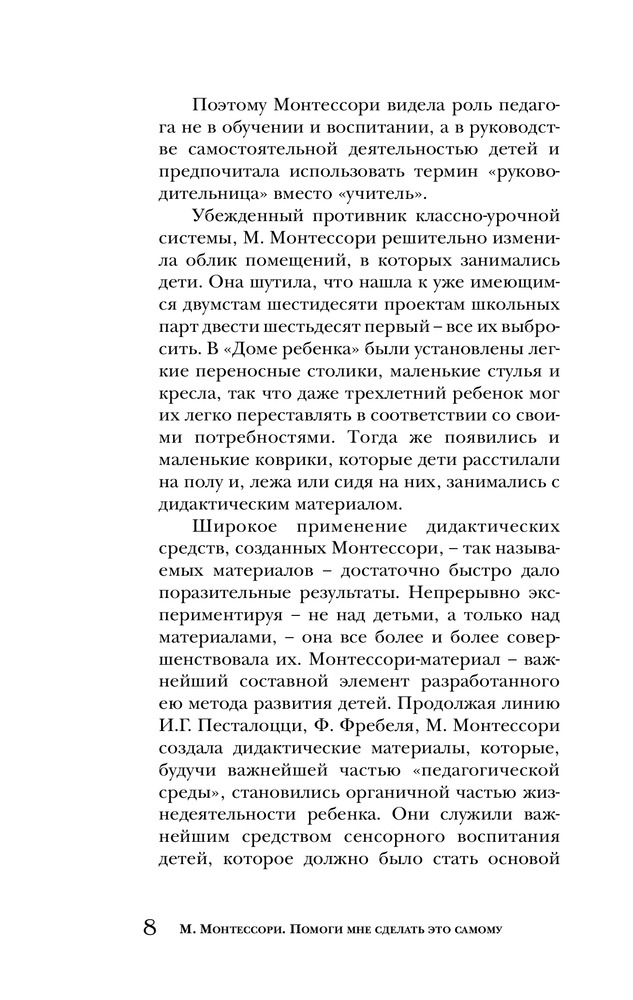 Поэтому Монтессори видела роль педагога не в обучении и воспитании, а в руководстве самостоятельной деятельностью детей и предпочитала использовать термин «руководительница» вместо «учитель».

Убежденный противник классно-урочной системы, М. Монтессори решительно изменила облик помещений, в которых занимались дети. Она шутила, что нашла к уже имеющимся двумстам шестидесяти проектам школьных парт двести шестьдесят первый – все их выбросить. В «Доме ребенка» были установлены легкие переносные столики, маленькие стулья и кресла, так что даже трехлетний ребенок мог их легко переставлять в соответствии со своими потребностями. Тогда же появились и маленькие коврики, которые дети расстилали на полу и, лежа или сидя на них, занимались с дидактическим материалом.

Широкое применение дидактических средств, созданных Монтессори, – так называемых материалов – достаточно быстро дало поразительные результаты. Непрерывно экспериментируя – не над детьми, а только над материалами, – она все более и более совершенствовала их. Монтессори-материал – важнейший составной элемент разработанного ею метода развития детей. Продолжая линию И.Г. Песталоцци, Ф. Фребеля, М. Монтессори создала дидактические материалы, которые, будучи важнейшей частью «педагогической среды», становились органичной частью жизнедеятельности ребенка. Они служили важнейшим средством сенсорного воспитания детей, которое должно было стать основой

8 М. Монтессори. Помоги мне сделать это самому